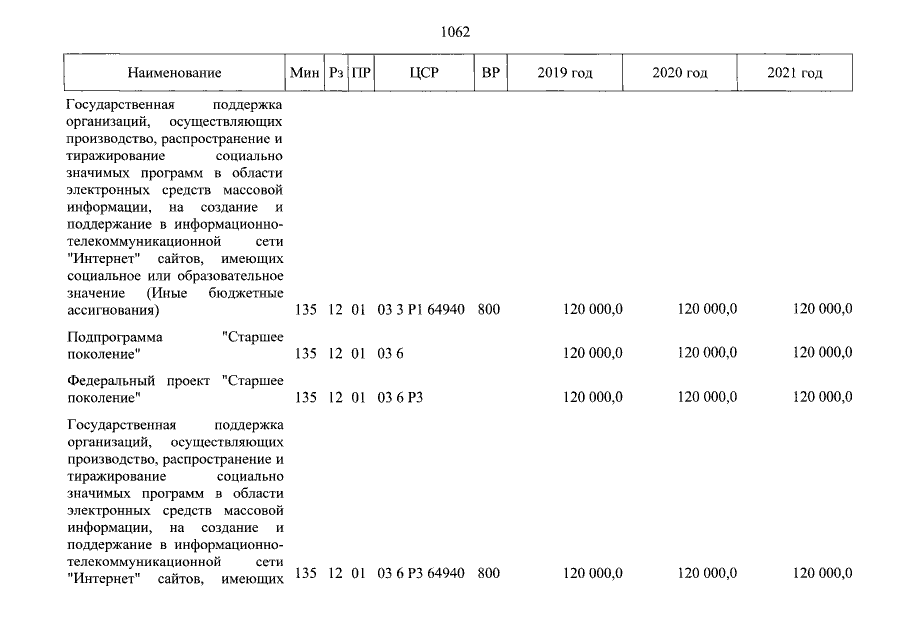 1062

| Наименование | Мин | Рз | ПР | ЦСР | ВР | 2019 год | 2020 год | 2021 год |
|---|---|---|---|---|---|---|---|---|
| Государственная поддержка организаций, осуществляющих производство, распространение и тиражирование социально значимых программ в области электронных средств массовой информации, на создание и поддержание в информационно-телекоммуникационной сети "Интернет" сайтов, имеющих социальное или образовательное значение (Иные бюджетные ассигнования) | 135 | 12 | 01 | 03 3 P1 64940 | 800 | 120 000,0 | 120 000,0 | 120 000,0 |
| Подпрограмма "Старшее поколение" | 135 | 12 | 01 | 03 6 | | 120 000,0 | 120 000,0 | 120 000,0 |
| Федеральный проект "Старшее поколение" | 135 | 12 | 01 | 03 6 P3 | | 120 000,0 | 120 000,0 | 120 000,0 |
| Государственная поддержка организаций, осуществляющих производство, распространение и тиражирование социально значимых программ в области электронных средств массовой информации, на создание и поддержание в информационно-телекоммуникационной сети "Интернет" сайтов, имеющих | 135 | 12 | 01 | 03 6 P3 64940 | 800 | 120 000,0 | 120 000,0 | 120 000,0 |